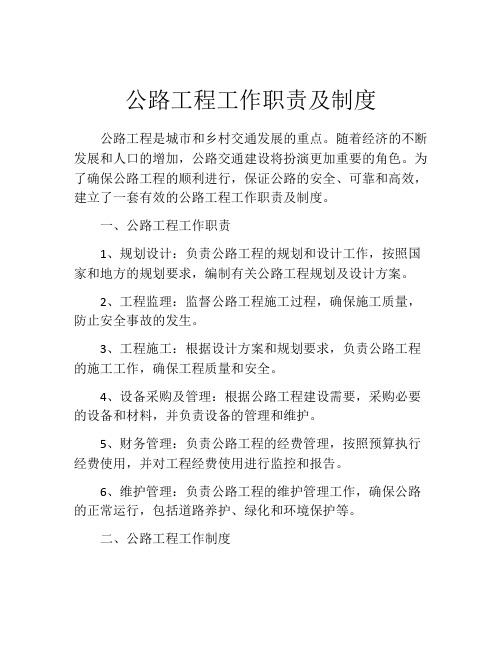 公路工程工作职责及制度

公路工程是城市和乡村交通发展的重点。随着经济的不断发展和人口的增加，公路交通建设将扮演更加重要的角色。为了确保公路工程的顺利进行，保证公路的安全、可靠和高效，建立了一套有效的公路工程工作职责及制度。

一、公路工程工作职责

1、规划设计：负责公路工程的规划和设计工作，按照国家和地方的规划要求，编制有关公路工程规划及设计方案。

2、工程监理：监督公路工程施工过程，确保施工质量，防止安全事故的发生。

3、工程施工：根据设计方案和规划要求，负责公路工程的施工工作，确保工程质量和安全。

4、设备采购及管理：根据公路工程建设需要，采购必要的设备和材料，并负责设备的管理和维护。

5、财务管理：负责公路工程的经费管理，按照预算执行经费使用，并对工程经费使用进行监控和报告。

6、维护管理：负责公路工程的维护管理工作，确保公路的正常运行，包括道路养护、绿化和环境保护等。

二、公路工程工作制度